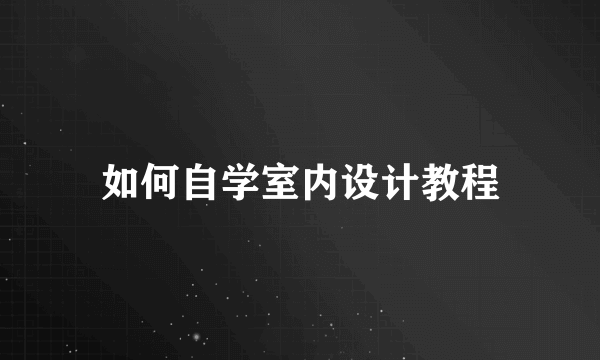 如何自学室内设计教程